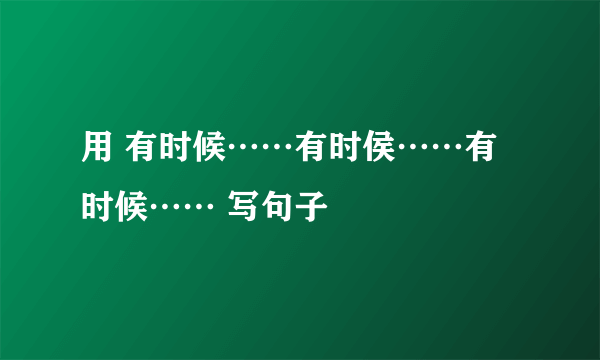 用 有时候……有时侯……有时候…… 写句子